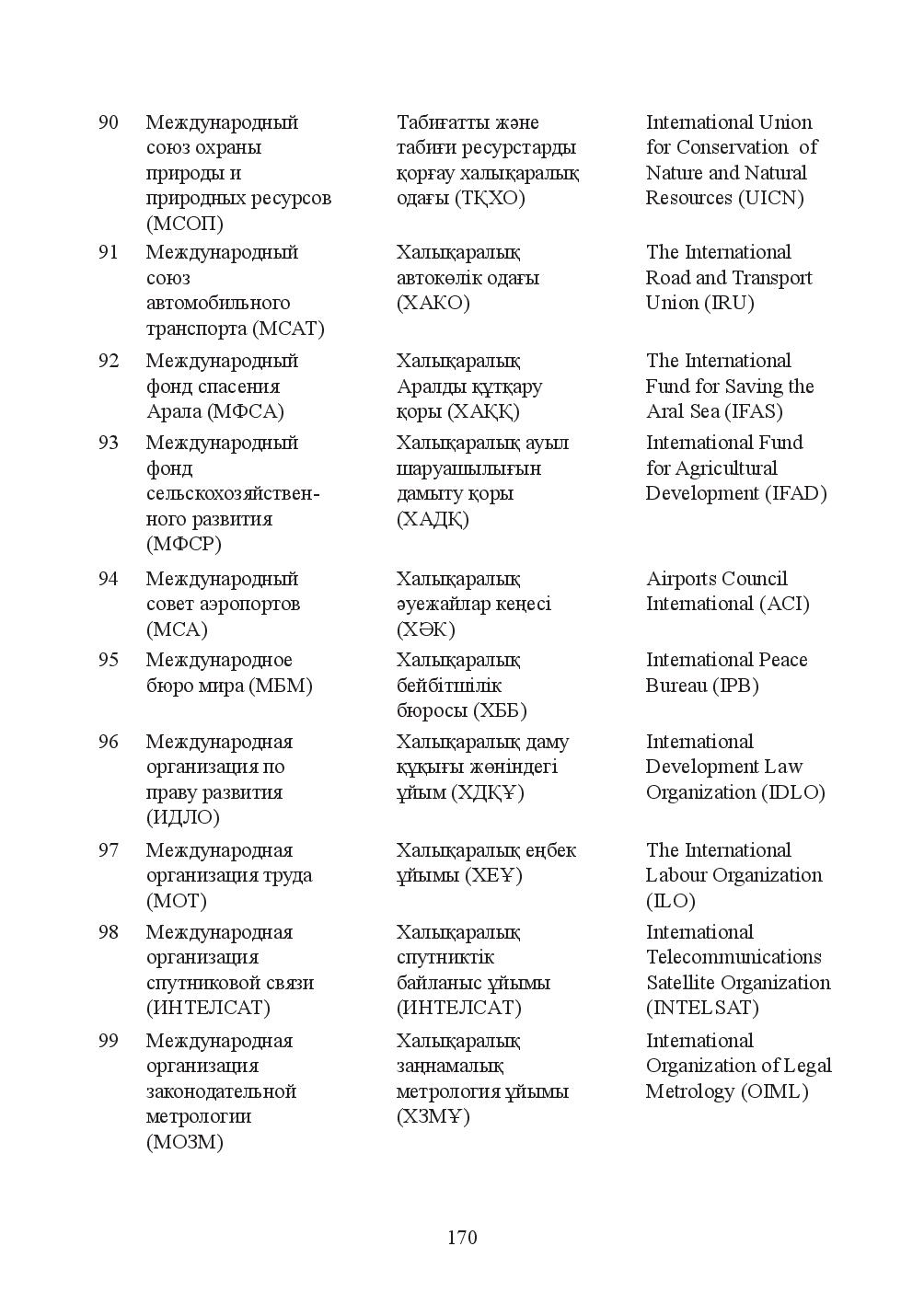 | 90 | Международный союз охраны природы и природных ресурсов (МСОП) | Табиғатты және табиғи ресурстарды қорғау халықаралық одағы (ТҚХО) | International Union for Conservation of Nature and Natural Resources (UICN) |
|---|---|---|---|
| 91 | Международный союз автомобильного транспорта (МСАТ) | Халықаралық автокөлік одағы (ХАКО) | The International Road and Transport Union (IRU) |
| 92 | Международный фонд спасения Арала (МФСА) | Халықаралық Аралды құтқару қоры (ХАҚҚ) | The International Fund for Saving the Aral Sea (IFAS) |
| 93 | Международный фонд сельскохозяйственного развития (МФСР) | Халықаралық ауыл шаруашылығын дамыту қоры (ХАДҚ) | International Fund for Agricultural Development (IFAD) |
| 94 | Международный совет аэропортов (МСА) | Халықаралық әуежайлар кеңесі (ХӘК) | Airports Council International (ACI) |
| 95 | Международное бюро мира (МБМ) | Халықаралық бейбітшілік бюросы (ХББ) | International Peace Bureau (IPB) |
| 96 | Международная организация по праву развития (ИДЛО) | Халықаралық даму құқығы жөніндегі ұйым (ХДҚҰ) | International Development Law Organization (IDLO) |
| 97 | Международная организация труда (МОТ) | Халықаралық еңбек ұйымы (ХЕҰ) | The International Labour Organization (ILO) |
| 98 | Международная организация спутниковой связи (ИНТЕЛСАТ) | Халықаралық спутниктік байланыс ұйымы (ИНТЕЛСАТ) | International Telecommunications Satellite Organization (INTELSAT) |
| 99 | Международная организация законодательной метрологии (МОЗМ) | Халықаралық заңнамалық метрология ұйымы (ХЗМҰ) | International Organization of Legal Metrology (OIML) |

170